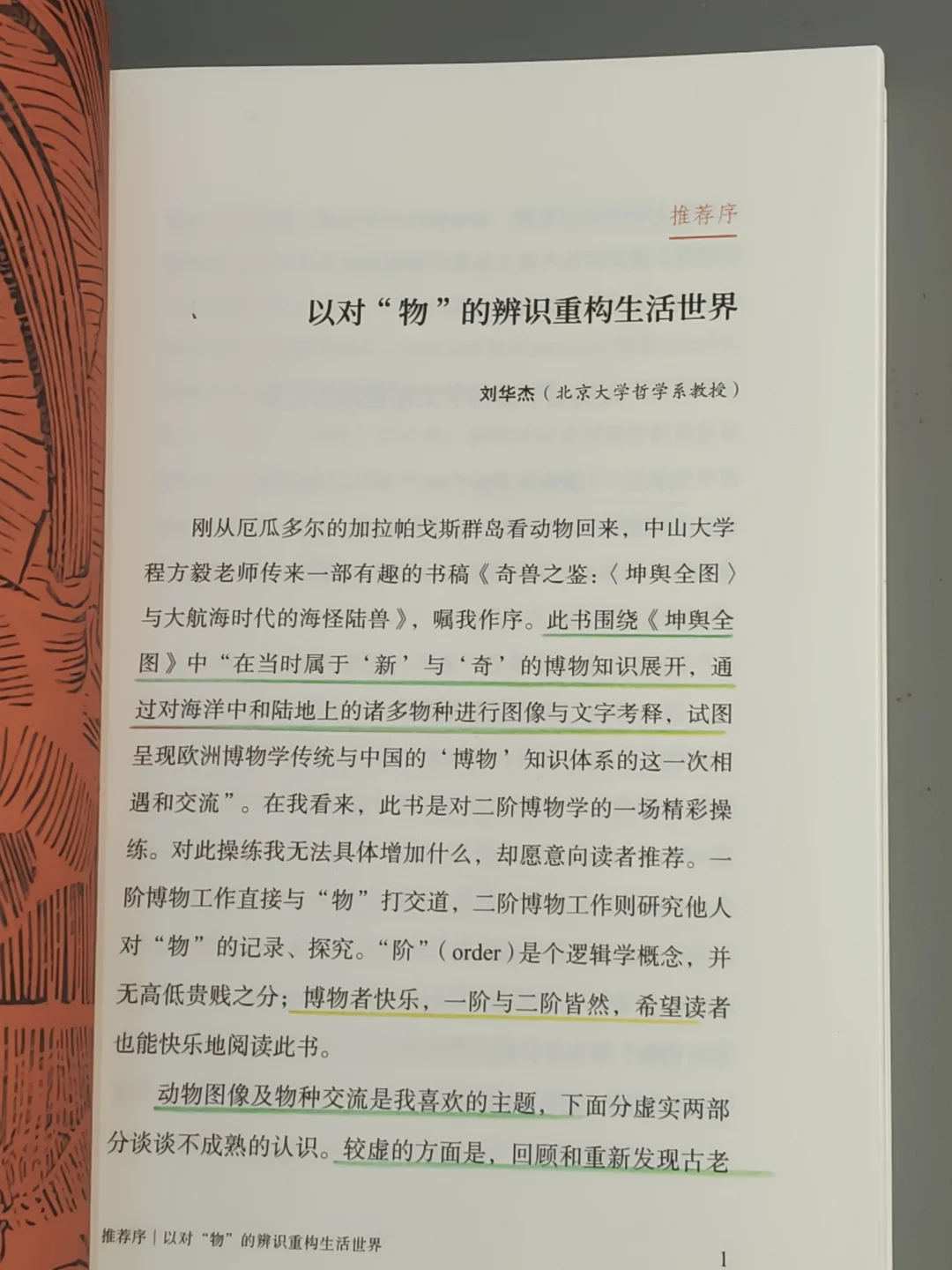 推荐序

以对“物”的辨识重构生活世界

刘华杰（北京大学哲学系教授）

刚从厄瓜多尔的加拉帕戈斯群岛看动物回来，中山大学程方毅老师传来一部有趣的书稿《奇兽之鉴：〈坤舆全图〉与大航海时代的海怪陆兽》，嘱我作序。此书围绕《坤舆全图》中“在当时属于‘新’与‘奇’的博物知识展开，通过对海洋中和陆地上的诸多物种进行图像与文字考释，试图呈现欧洲博物学传统与中国的‘博物’知识体系的这一次相遇和交流”。在我看来，此书是对二阶博物学的一场精彩操练。对此操练我无法具体增加什么，却愿意向读者推荐。一阶博物工作直接与“物”打交道，二阶博物工作则研究他人对“物”的记录、探究。“阶”（order）是个逻辑学概念，并无高低贵贱之分；博物者快乐，一阶与二阶皆然，希望读者也能快乐地阅读此书。

动物图像及物种交流是我喜欢的主题，下面分虚实两部分谈谈不成熟的认识。较虚的方面是，回顾和重新发现古老

推荐序｜以对“物”的辨识重构生活世界

1